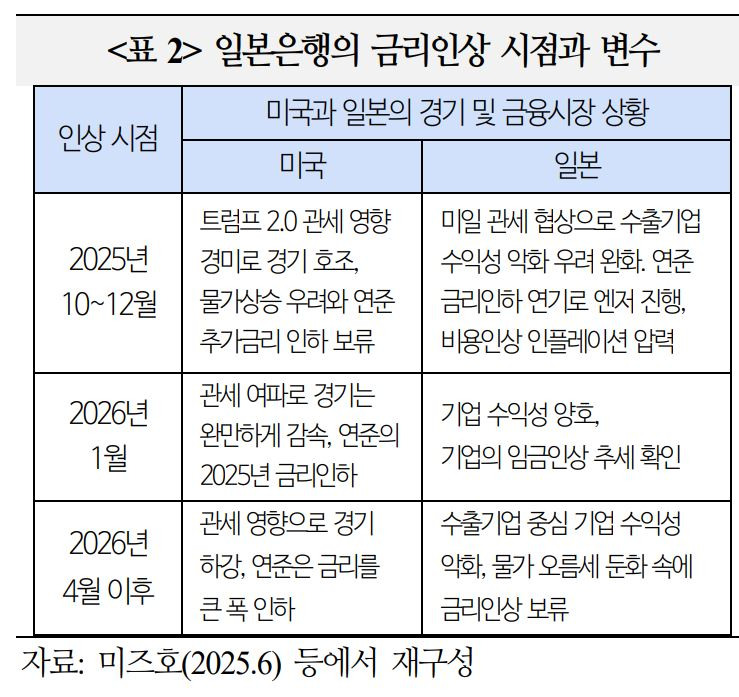 <표 2> 일본은행의 금리인상 시점과 변수

| 인상 시점 | 미국과 일본의 경기 및 금융시장 상황 | |
|---|---|---|
| | 미국 | 일본 |
| 2025년 10~12월 | 트럼프 2.0 관세 영향 경미로 경기 호조, 물가상승 우려와 연준 추가금리 인하 보류 | 미일 관세 협상으로 수출기업 수익성 악화 우려 완화. 연준 금리인하 연기로 엔저 진행, 비용인상 인플레이션 압력 |
| 2026년 1월 | 관세 여파로 경기는 완만하게 감속, 연준의 2025년 금리인하 | 기업 수익성 양호, 기업의 임금인상 추세 확인 |
| 2026년 4월 이후 | 관세 영향으로 경기 하강, 연준은 금리를 큰 폭 인하 | 수출기업 중심 기업 수익성 악화, 물가 오름세 둔화 속에 금리인상 보류 |

자료: 미즈호(2025.6) 등에서 재구성